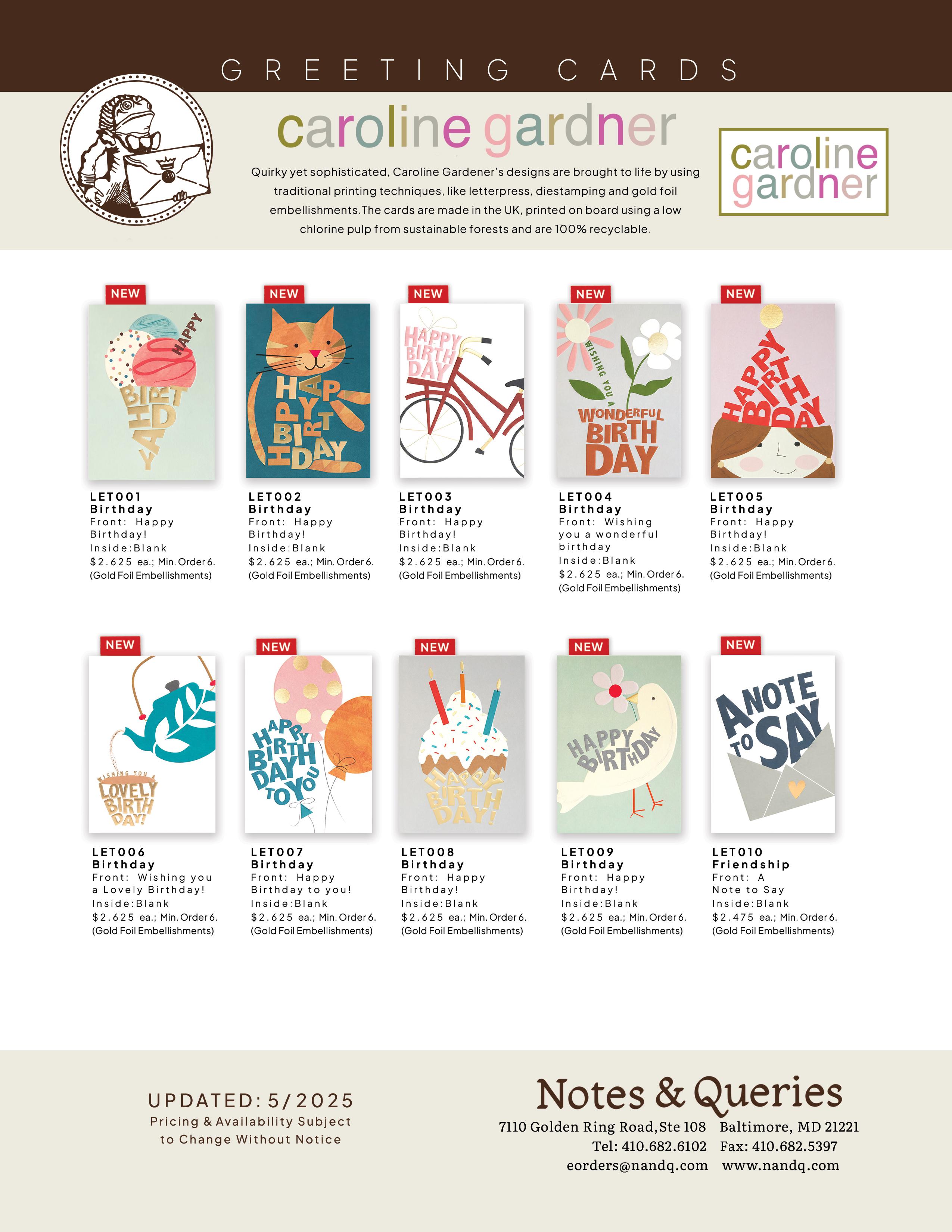 GREETING CARDS

caroline gardner

Quirky yet sophisticated, Caroline Gardener's designs are brought to life by using traditional printing techniques, like letterpress, diestamping and gold foil embellishments.The cards are made in the UK, printed on board using a low chlorine pulp from sustainable forests and are 100% recyclable.

caroline gardner

NEW
HAPPY BIRTHDAY

LET001
Birthday
Front: Happy Birthday!
Inside:Blank
$2.625 ea.; Min. Order 6.
(Gold Foil Embellishments)

NEW
HAPPY BIRTHDAY

LET002
Birthday
Front: Happy Birthday!
Inside:Blank
$2.625 ea.; Min. Order 6.
(Gold Foil Embellishments)

NEW
HAPPY BIRTHDAY

LET003
Birthday
Front: Happy Birthday!
Inside:Blank
$2.625 ea.; Min. Order 6.
(Gold Foil Embellishments)

NEW
WISHING YOU A WONDERFUL BIRTHDAY

LET004
Birthday
Front: Wishing you a wonderful birthday
Inside:Blank
$2.625 ea.; Min. Order 6.
(Gold Foil Embellishments)

NEW
HAPPY BIRTHDAY

LET005
Birthday
Front: Happy Birthday!
Inside:Blank
$2.625 ea.; Min. Order 6.
(Gold Foil Embellishments)

NEW
WISHING YOU A LOVELY BIRTHDAY!

LET006
Birthday
Front: Wishing you a Lovely Birthday!
Inside:Blank
$2.625 ea.; Min. Order 6.
(Gold Foil Embellishments)

NEW
HAPPY BIRTHDAY TO YOU

LET007
Birthday
Front: Happy Birthday to you!
Inside:Blank
$2.625 ea.; Min. Order 6.
(Gold Foil Embellishments)

NEW
HAPPY BIRTHDAY!

LET008
Birthday
Front: Happy Birthday!
Inside:Blank
$2.625 ea.; Min. Order 6.
(Gold Foil Embellishments)

NEW
HAPPY BIRTHDAY

LET009
Birthday
Front: Happy Birthday!
Inside:Blank
$2.625 ea.; Min. Order 6.
(Gold Foil Embellishments)

NEW
A NOTE TO SAY

LET010
Friendship
Front: A Note to Say
Inside:Blank
$2.475 ea.; Min. Order 6.
(Gold Foil Embellishments)

UPDATED: 5/2025
Pricing & Availability Subject to Change Without Notice

Notes & Queries
7110 Golden Ring Road,Ste 108 Baltimore, MD 21221
Tel: 410.682.6102 Fax: 410.682.5397
eorders@nandq.com www.nandq.com